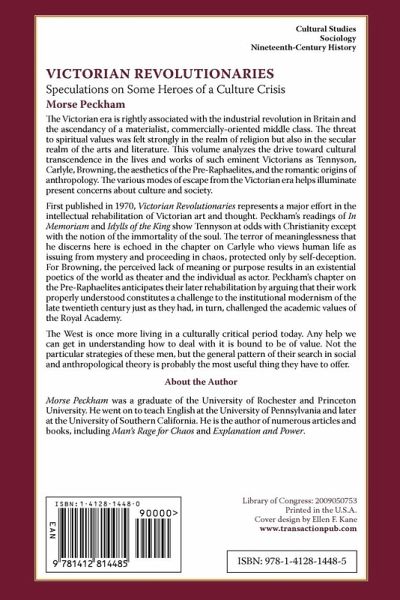 Cultural Studies
Sociology
Nineteenth-Century History

VICTORIAN REVOLUTIONARIES
Speculations on Some Heroes of a Culture Crisis
Morse Peckham

The Victorian era is rightly associated with the industrial revolution in Britain and the ascendancy of a materialist, commercially-oriented middle class. The threat to spiritual values was felt strongly in the realm of religion but also in the secular realm of the arts and literature. This volume analyzes the drive toward cultural transcendence in the lives and works of such eminent Victorians as Tennyson, Carlyle, Browning, the aesthetics of the Pre-Raphaelites, and the romantic origins of anthropology. The various modes of escape from the Victorian era helps illuminate present concerns about culture and society.

First published in 1970, Victorian Revolutionaries represents a major effort in the intellectual rehabilitation of Victorian art and thought. Peckham's readings of In Memoriam and Idylls of the King show Tennyson at odds with Christianity except with the notion of the immortality of the soul. The terror of meaninglessness that he discerns here is echoed in the chapter on Carlyle who views human life as issuing from mystery and proceeding in chaos, protected only by self-deception. For Browning, the perceived lack of meaning or purpose results in an existential poetics of the world as theater and the individual as actor. Peckham's chapter on the Pre-Raphaelites anticipates their later rehabilitation by arguing that their work properly understood constitutes a challenge to the institutional modernism of the late twentieth century just as they had, in turn, challenged the academic values of the Royal Academy.

The West is once more living in a culturally critical period today. Any help we can get in understanding how to deal with it is bound to be of value. Not the particular strategies of these men, but the general pattern of their search in social and anthropological theory is probably the most useful thing they have to offer.

About the Author

Morse Peckham was a graduate of the University of Rochester and Princeton University. He went on to teach English at the University of Pennsylvania and later at the University of Southern California. He is the author of numerous articles and books, including Man's Rage for Chaos and Explanation and Power.

ISBN: 1-4128-1448-0
EAN
90000>
9 781412 814485

Library of Congress: 2009050753
Printed in the U.S.A.
Cover design by Ellen F. Kane
www.transactionpub.com

ISBN: 978-1-4128-1448-5